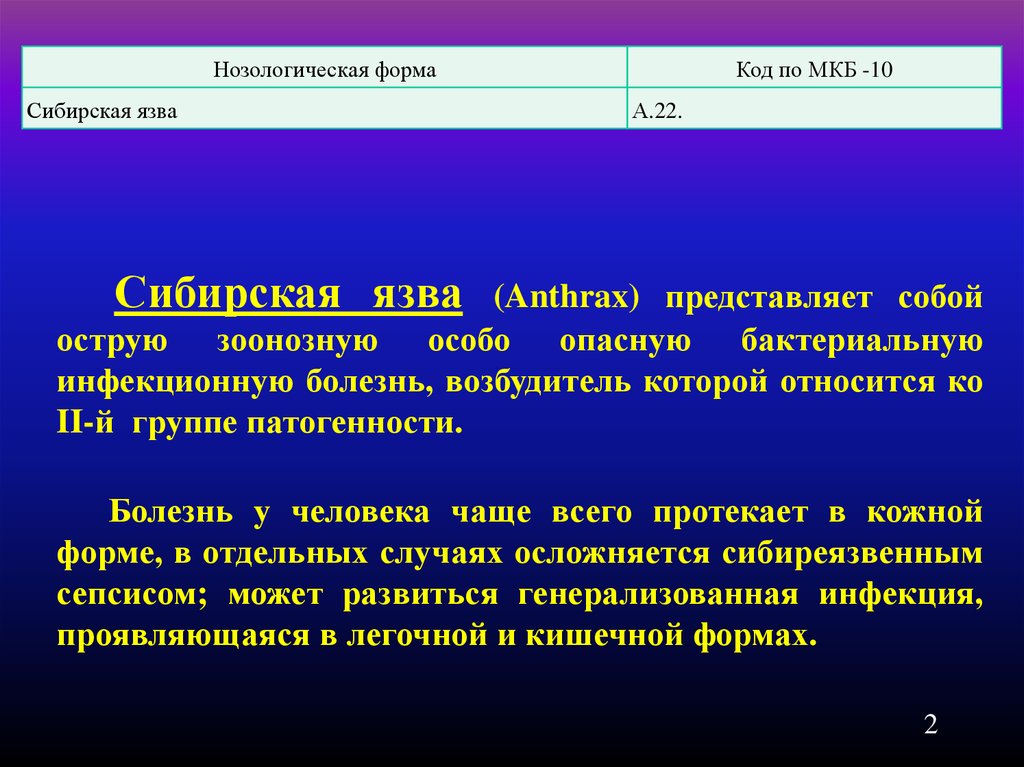 | Нозологическая форма | Код по МКБ -10 |
|---|---|
| Сибирская язва | А.22. |

Сибирская язва (Anthrax) представляет собой острую зоонозную особо опасную бактериальную инфекционную болезнь, возбудитель которой относится ко II-й группе патогенности.

Болезнь у человека чаще всего протекает в кожной форме, в отдельных случаях осложняется сибиреязвенным сепсисом; может развиться генерализованная инфекция, проявляющаяся в легочной и кишечной формах.

2